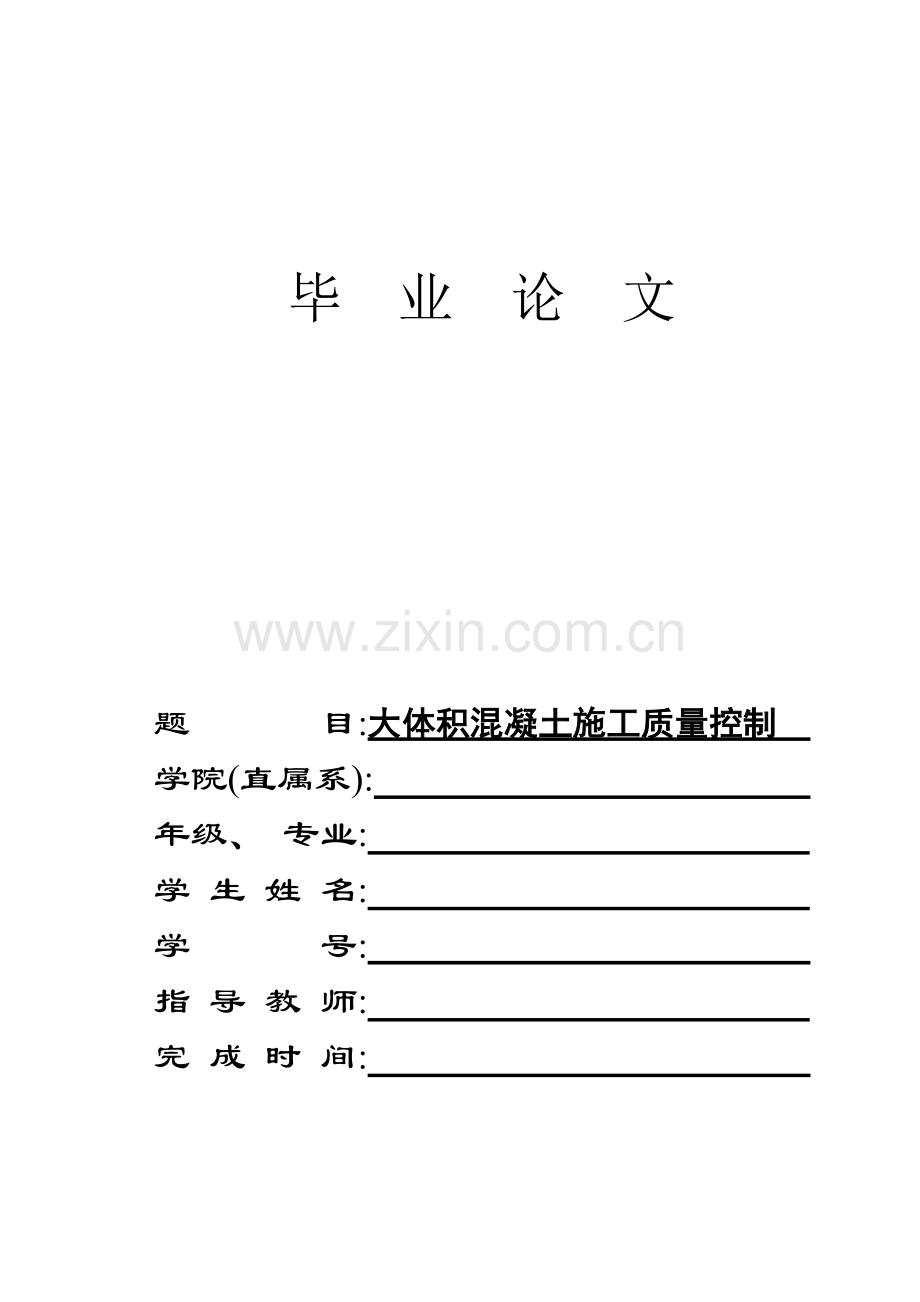 毕 业 论 文

www.zixin.com.cn

题 目:大体积混凝土施工质量控制

学院(直属系):

年级、 专业:

学 生 姓 名:

学 号:

指 导 教 师:

完 成 时 间: